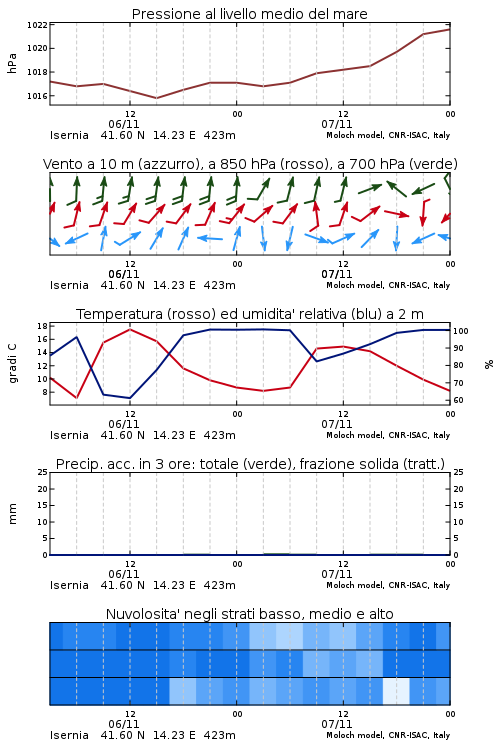 Pressione al livello medio del mare

hPa

1022
1020
1018
1016

12
06/11
00
12
07/11
00
Isernia 41.60 N 14.23 E 423m
Moloch model, CNR-ISAC, Italy

Vento a 10 m (azzurro), a 850 hPa (rosso), a 700 hPa (verde)

12
06/11
00
12
07/11
00
Isernia 41.60 N 14.23 E 423m
Moloch model, CNR-ISAC, Italy

Temperatura (rosso) ed umidita' relativa (blu) a 2 m

gradi C
18
16
14
12
10
8

%
100
90
80
70
60

12
06/11
00
12
07/11
00
Isernia 41.60 N 14.23 E 423m
Moloch model, CNR-ISAC, Italy

Precip. acc. in 3 ore: totale (verde), frazione solida (tratt.)

mm
25
20
15
10
5
0

25
20
15
10
5
0

12
06/11
00
12
07/11
00
Isernia 41.60 N 14.23 E 423m
Moloch model, CNR-ISAC, Italy

Nuvolosita' negli strati basso, medio e alto

12
06/11
00
12
07/11
00
Isernia 41.60 N 14.23 E 423m
Moloch model, CNR-ISAC, Italy